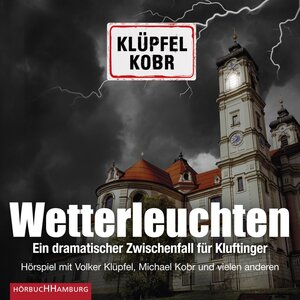 KLÜPFEL
KOBR

Wetterleuchten

Ein dramatischer Zwischenfall für Kluftinger

Hörspiel mit Volker Klüpfel, Michael Kobr und vielen anderen

HÖRBUCHHAMBURG